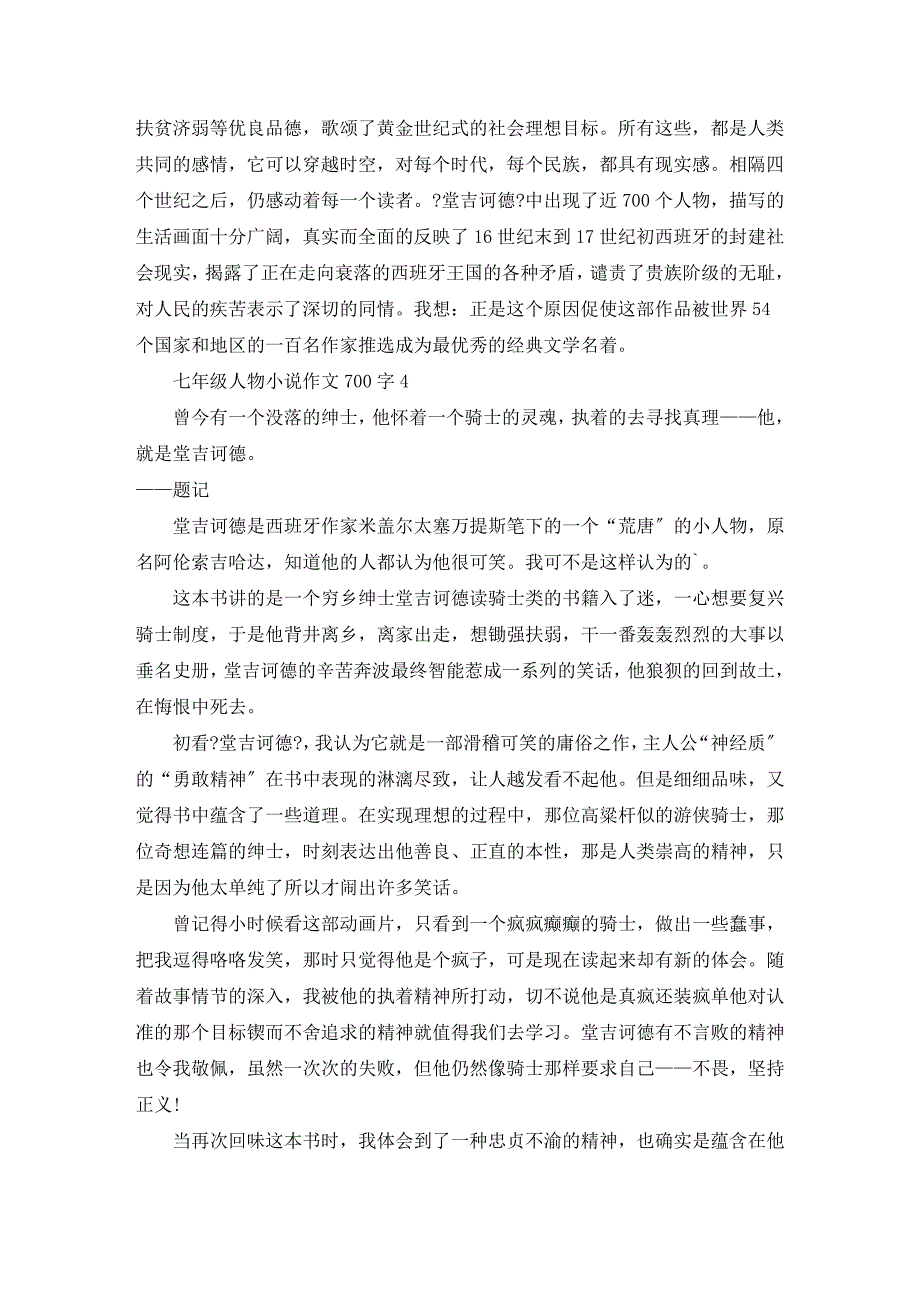 扶贫济弱等优良品德，歌颂了黄金世纪式的社会理想目标。所有这些，都是人类共同的感情，它可以穿越时空，对每个时代，每个民族，都具有现实感。相隔四个世纪之后，仍感动着每一个读者。?堂吉诃德?中出现了近 700 个人物，描写的生活画面十分广阔，真实而全面的反映了 16 世纪末到 17 世纪初西班牙的封建社会现实，揭露了正在走向衰落的西班牙王国的各种矛盾，谴责了贵族阶级的无耻，对人民的疾苦表示了深切的同情。我想：正是这个原因促使这部作品被世界 54 个国家和地区的一百名作家推选成为最优秀的经典文学名着。

七年级人物小说作文 700 字 4

曾今有一个没落的绅士，他怀着一个骑士的灵魂，执着的去寻找真理——他，就是堂吉诃德。
——题记

堂吉诃德是西班牙作家米盖尔太塞万提斯笔下的一个“荒唐″的小人物，原名阿伦索吉哈达，知道他的人都认为他很可笑。我可不是这样认为的`。

这本书讲的是一个穷乡绅士堂吉诃德读骑士类的书籍入了迷，一心想要复兴骑士制度，于是他背井离乡，离家出走，想锄强扶弱，干一番轰轰烈烈的大事以垂名史册，堂吉诃德的辛苦奔波最终智能惹成一系列的笑话，他狼狈的回到故土，在悔恨中死去。

初看?堂吉诃德?，我认为它就是一部滑稽可笑的庸俗之作，主人公“神经质″的“勇敢精神″在书中表现的淋漓尽致，让人越发看不起他。但是细细品味，又觉得书中蕴含了一些道理。在实现理想的过程中，那位高粱杆似的游侠骑士，那位奇想连篇的绅士，时刻表达出他善良、正直的本性，那是人类崇高的精神，只是因为他太单纯了所以才闹出许多笑话。

曾记得小时候看这部动画片，只看到一个疯疯癫癫的骑士，做出一些蠢事，把我逗得咯咯发笑，那时只觉得他是个疯子，可是现在读起来却有新的体会。随着故事情节的深入，我被他的执着精神所打动，切不说他是真疯还装疯单他对认准的那个目标锲而不舍追求的精神就值得我们去学习。堂吉诃德有不言败的精神也令我敬佩，虽然一次次的失败，但他仍然像骑士那样要求自己——不畏，坚持正义！

当再次回味这本书时，我体会到了一种忠贞不渝的精神，也确实是蕴含在他